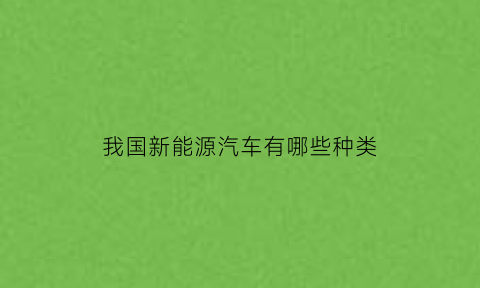 我国新能源汽车有哪些种类